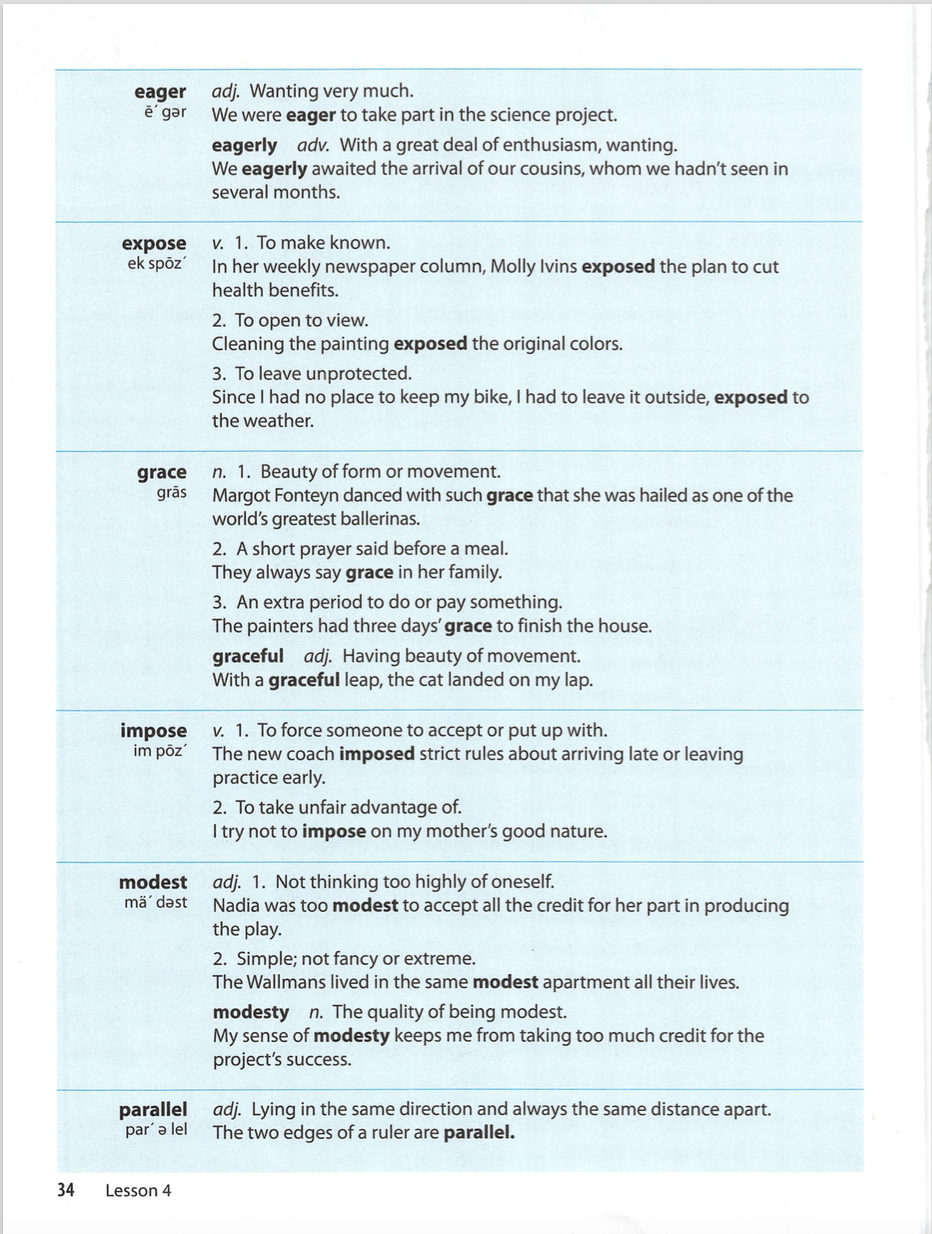 eager
ē´ gər

adj. Wanting very much.
We were eager to take part in the science project.

eagerly adv. With a great deal of enthusiasm, wanting.
We eagerly awaited the arrival of our cousins, whom we hadn't seen in several months.

expose
ek spōz´

v. 1. To make known.
In her weekly newspaper column, Molly Ivins exposed the plan to cut health benefits.

2. To open to view.
Cleaning the painting exposed the original colors.

3. To leave unprotected.
Since I had no place to keep my bike, I had to leave it outside, exposed to the weather.

grace
grās

n. 1. Beauty of form or movement.
Margot Fonteyn danced with such grace that she was hailed as one of the world's greatest ballerinas.

2. A short prayer said before a meal.
They always say grace in her family.

3. An extra period to do or pay something.
The painters had three days' grace to finish the house.

graceful adj. Having beauty of movement.
With a graceful leap, the cat landed on my lap.

impose
im pōz´

v. 1. To force someone to accept or put up with.
The new coach imposed strict rules about arriving late or leaving practice early.

2. To take unfair advantage of.
I try not to impose on my mother's good nature.

modest
mä´ dəst

adj. 1. Not thinking too highly of oneself.
Nadia was too modest to accept all the credit for her part in producing the play.

2. Simple; not fancy or extreme.
The Wallmans lived in the same modest apartment all their lives.

modesty n. The quality of being modest.
My sense of modesty keeps me from taking too much credit for the project's success.

parallel
par´ ə lel

adj. Lying in the same direction and always the same distance apart.
The two edges of a ruler are parallel.

34 Lesson 4